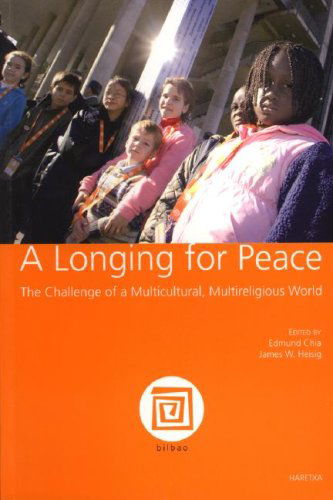 A Longing for Peace

The Challenge of a Multicultural, Multireligious World

EDITED BY
Edmund Chia
James W. Heisig

bilbao

HARETXA